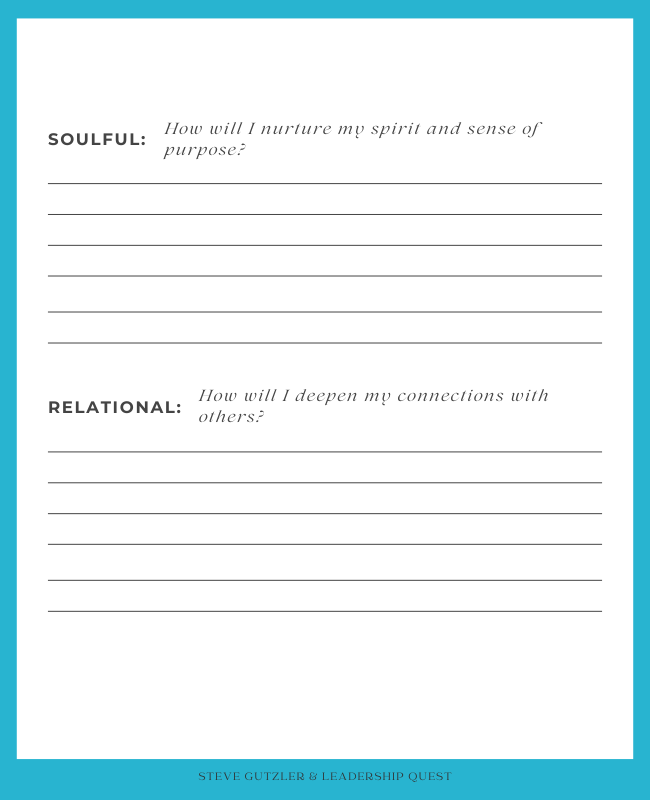 SOULFUL: How will I nurture my spirit and sense of purpose?

RELATIONAL: How will I deepen my connections with others?

STEVE GUTZLER & LEADERSHIP QUEST